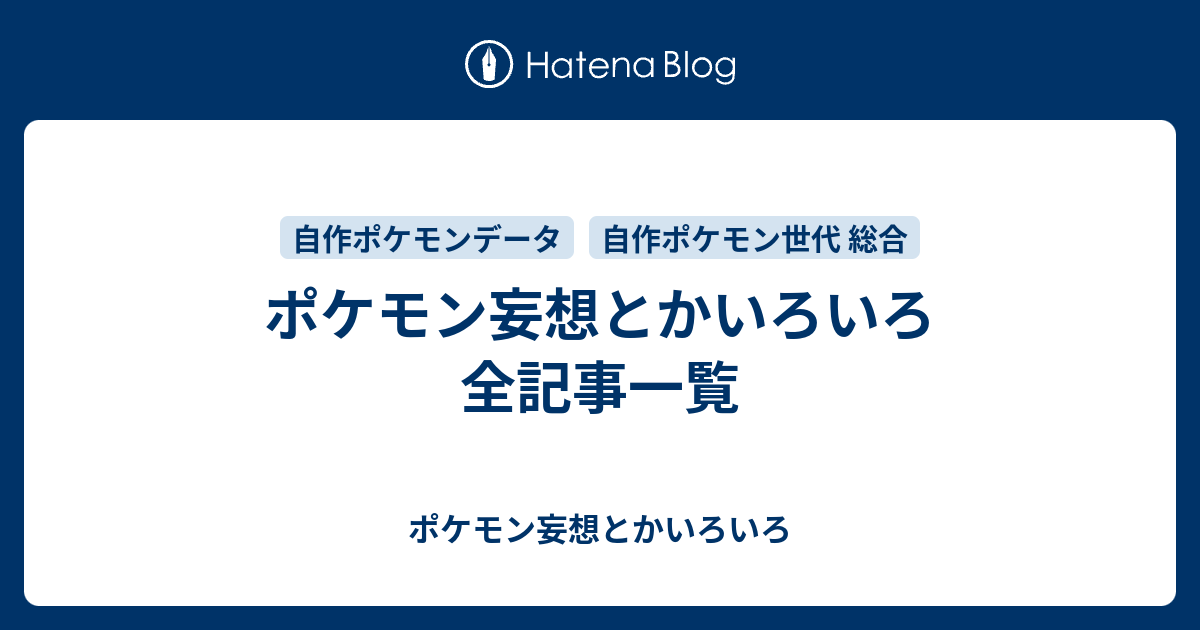 Hatena Blog

自作ポケモンデータ　自作ポケモン世代 総合

ポケモン妄想とかいろいろ 全記事一覧

ポケモン妄想とかいろいろ